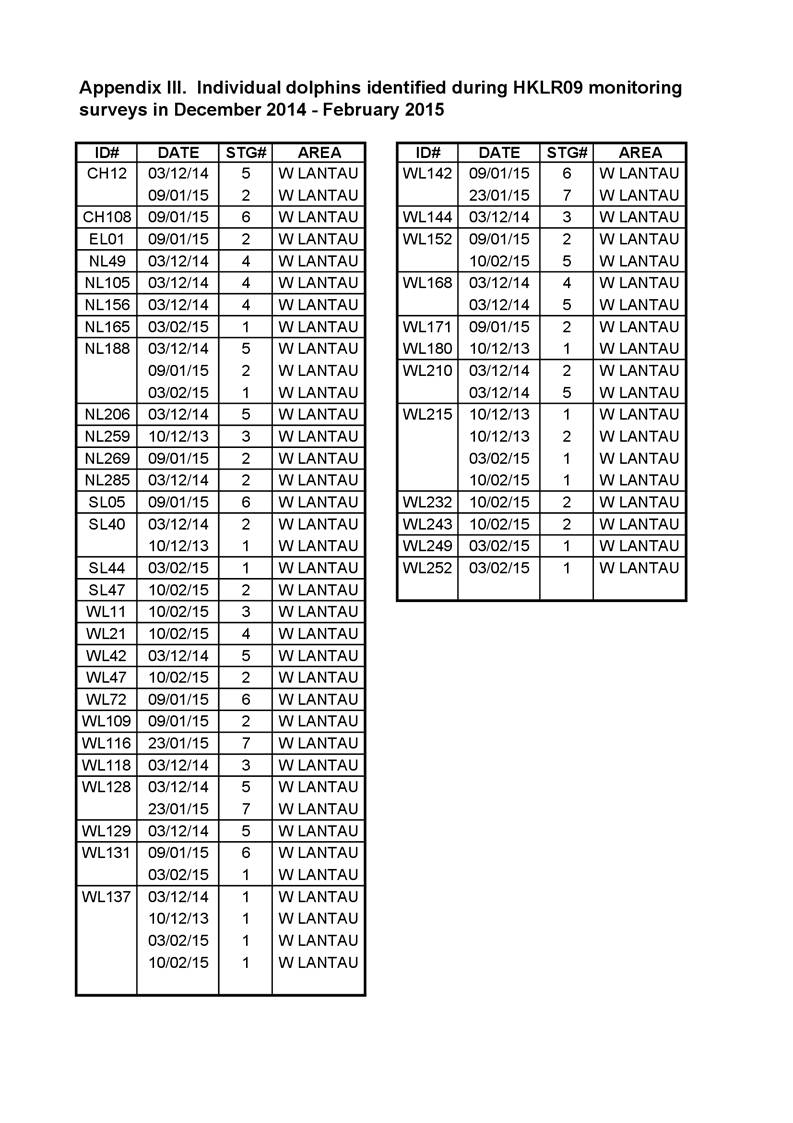 Appendix III. Individual dolphins identified during HKLR09 monitoring surveys in December 2014 - February 2015

| ID# | DATE | STG# | AREA |
|---|---|---|---|
| CH12 | 03/12/14 | 5 | W LANTAU |
| | 09/01/15 | 2 | W LANTAU |
| CH108 | 09/01/15 | 6 | W LANTAU |
| EL01 | 09/01/15 | 2 | W LANTAU |
| NL49 | 03/12/14 | 4 | W LANTAU |
| NL105 | 03/12/14 | 4 | W LANTAU |
| NL156 | 03/12/14 | 4 | W LANTAU |
| NL165 | 03/02/15 | 1 | W LANTAU |
| NL188 | 03/12/14 | 5 | W LANTAU |
| | 09/01/15 | 2 | W LANTAU |
| | 03/02/15 | 1 | W LANTAU |
| NL206 | 03/12/14 | 5 | W LANTAU |
| NL259 | 10/12/13 | 3 | W LANTAU |
| NL269 | 09/01/15 | 2 | W LANTAU |
| NL285 | 03/12/14 | 2 | W LANTAU |
| SL05 | 09/01/15 | 6 | W LANTAU |
| SL40 | 03/12/14 | 2 | W LANTAU |
| | 10/12/13 | 1 | W LANTAU |
| SL44 | 03/02/15 | 1 | W LANTAU |
| SL47 | 10/02/15 | 2 | W LANTAU |
| WL11 | 10/02/15 | 3 | W LANTAU |
| WL21 | 10/02/15 | 4 | W LANTAU |
| WL42 | 03/12/14 | 5 | W LANTAU |
| WL47 | 10/02/15 | 2 | W LANTAU |
| WL72 | 09/01/15 | 6 | W LANTAU |
| WL109 | 09/01/15 | 2 | W LANTAU |
| WL116 | 23/01/15 | 7 | W LANTAU |
| WL118 | 03/12/14 | 3 | W LANTAU |
| WL128 | 03/12/14 | 5 | W LANTAU |
| | 23/01/15 | 7 | W LANTAU |
| WL129 | 03/12/14 | 5 | W LANTAU |
| WL131 | 09/01/15 | 6 | W LANTAU |
| | 03/02/15 | 1 | W LANTAU |
| WL137 | 03/12/14 | 1 | W LANTAU |
| | 10/12/13 | 1 | W LANTAU |
| | 03/02/15 | 1 | W LANTAU |
| | 10/02/15 | 1 | W LANTAU |

| ID# | DATE | STG# | AREA |
|---|---|---|---|
| WL142 | 09/01/15 | 6 | W LANTAU |
| | 23/01/15 | 7 | W LANTAU |
| WL144 | 03/12/14 | 3 | W LANTAU |
| WL152 | 09/01/15 | 2 | W LANTAU |
| | 10/02/15 | 5 | W LANTAU |
| WL168 | 03/12/14 | 4 | W LANTAU |
| | 03/12/14 | 5 | W LANTAU |
| WL171 | 09/01/15 | 2 | W LANTAU |
| WL180 | 10/12/13 | 1 | W LANTAU |
| WL210 | 03/12/14 | 2 | W LANTAU |
| | 03/12/14 | 5 | W LANTAU |
| WL215 | 10/12/13 | 1 | W LANTAU |
| | 10/12/13 | 2 | W LANTAU |
| | 03/02/15 | 1 | W LANTAU |
| | 10/02/15 | 1 | W LANTAU |
| WL232 | 10/02/15 | 2 | W LANTAU |
| WL243 | 10/02/15 | 2 | W LANTAU |
| WL249 | 03/02/15 | 1 | W LANTAU |
| WL252 | 03/02/15 | 1 | W LANTAU |